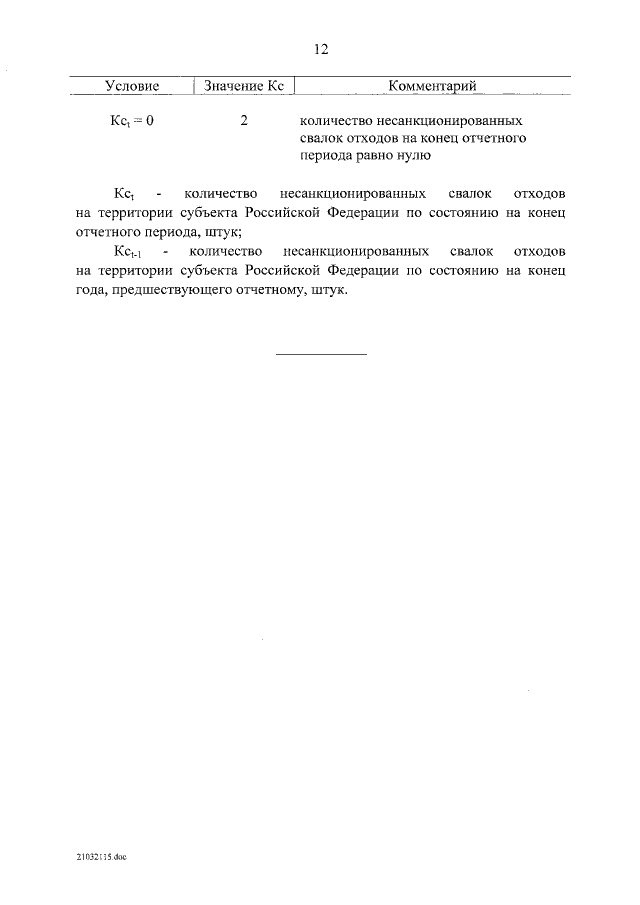 12

| Условие | Значение Кс | Комментарий |
|---|---|---|
| $Кс_t = 0$ | 2 | количество несанкционированных свалок отходов на конец отчетного периода равно нулю |

$Кс_t$ - количество несанкционированных свалок отходов на территории субъекта Российской Федерации по состоянию на конец отчетного периода, штук;

$Кс_{t-1}$ - количество несанкционированных свалок отходов на территории субъекта Российской Федерации по состоянию на конец года, предшествующего отчетному, штук.

21032115.doc